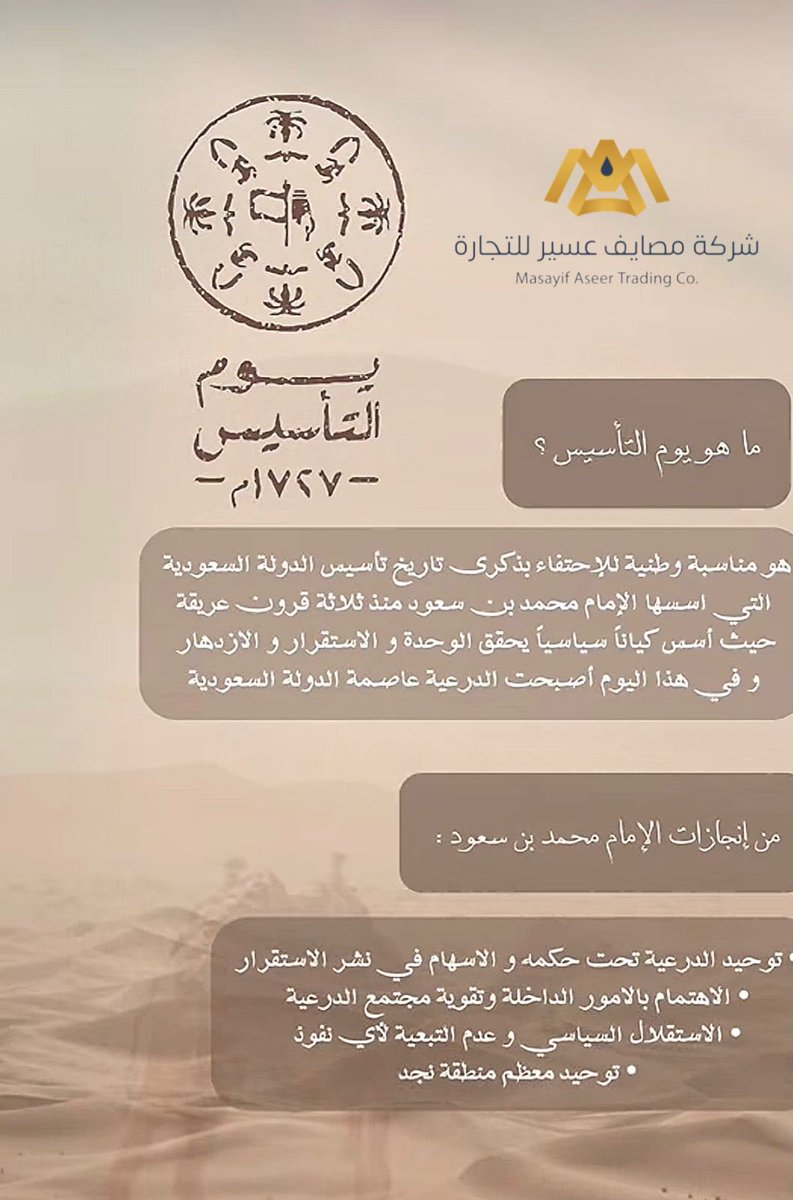 شركة مصايف عسير للتجارة
Masayif Aseer Trading Co.

يوم
التأسيس
-١٧٢٧م-

ما هو يوم التأسيس ؟

هو مناسبة وطنية للإحتفاء بذكرى تاريخ تأسيس الدولة السعودية التي اسسها الإمام محمد بن سعود منذ ثلاثة قرون عريقة حيث أسس كياناً سياسياً يحقق الوحدة و الاستقرار و الازدهار و في هذا اليوم أصبحت الدرعية عاصمة الدولة السعودية

من إنجازات الإمام محمد بن سعود :

• توحيد الدرعية تحت حكمه و الاسهام في نشر الاستقرار
• الاهتمام بالامور الداخلة وتقوية مجتمع الدرعية
• الاستقلال السياسي و عدم التبعية لأي نفوذ
• توحيد معظم منطقة نجد